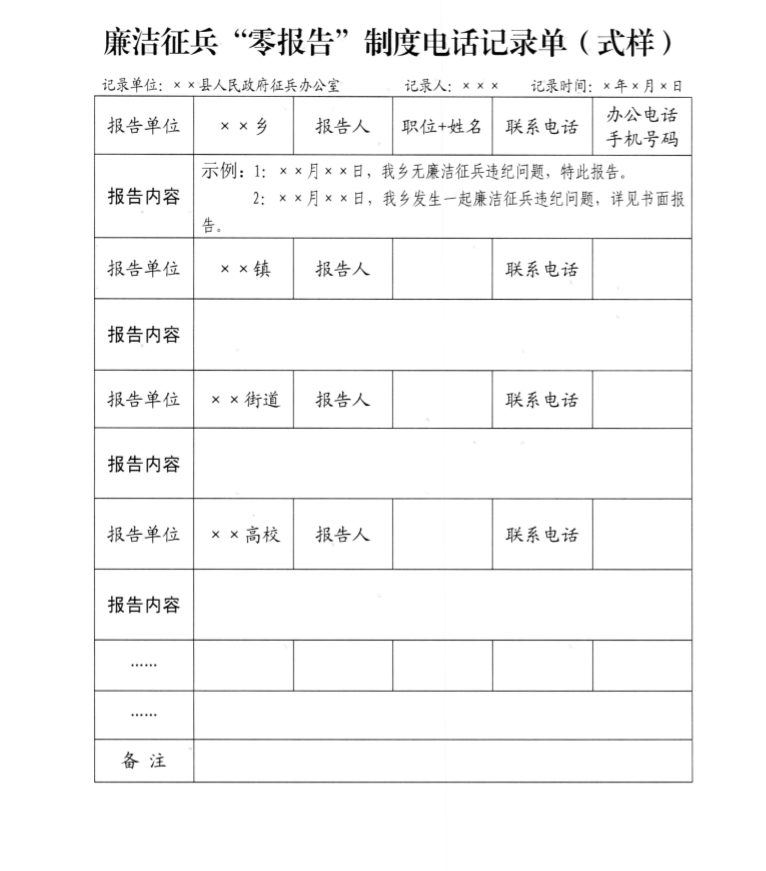 廉洁征兵“零报告”制度电话记录单（式样）

记录单位：××县人民政府征兵办公室　　记录人：×××　　记录时间：×年×月×日

| 报告单位 | ××乡 | 报告人 | 职位+姓名 | 联系电话 | 办公电话 手机号码 |
|---|---|---|---|---|---|
| 报告内容 | 示例：1：××月××日，我乡无廉洁征兵违纪问题，特此报告。 2：××月××日，我乡发生一起廉洁征兵违纪问题，详见书面报告。 | | | | |
| 报告单位 | ××镇 | 报告人 | | 联系电话 | |
| 报告内容 | | | | | |
| 报告单位 | ××街道 | 报告人 | | 联系电话 | |
| 报告内容 | | | | | |
| 报告单位 | ××高校 | 报告人 | | 联系电话 | |
| 报告内容 | | | | | |
| …… | | | | | |
| …… | | | | | |
| 备　注 | | | | | |